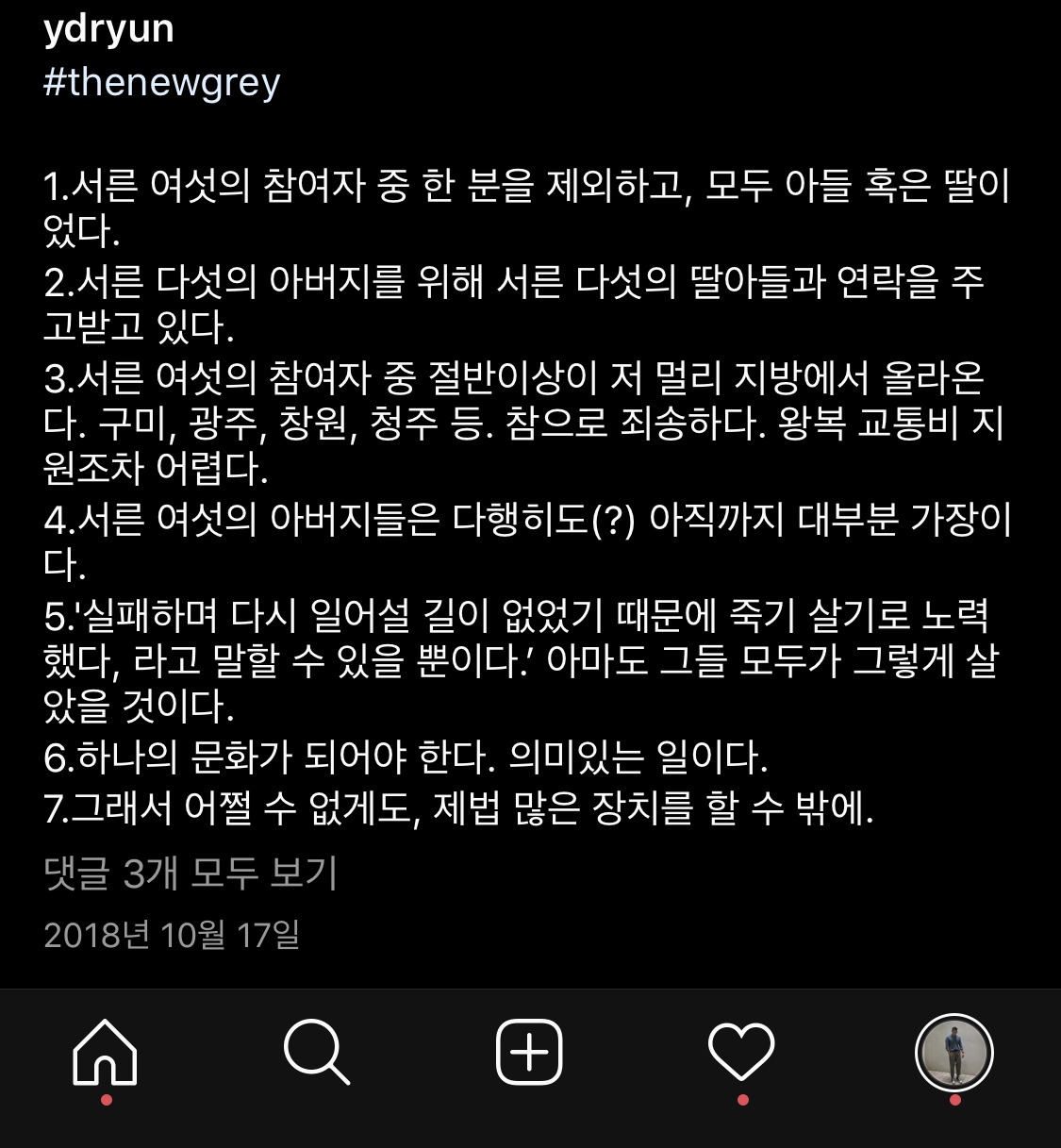 ydryun
#thenewgrey

1.서른 여섯의 참여자 중 한 분을 제외하고, 모두 아들 혹은 딸이었다.
2.서른 다섯의 아버지를 위해 서른 다섯의 딸아들과 연락을 주고받고 있다.
3.서른 여섯의 참여자 중 절반이상이 저 멀리 지방에서 올라온다. 구미, 광주, 창원, 청주 등. 참으로 죄송하다. 왕복 교통비 지원조차 어렵다.
4.서른 여섯의 아버지들은 다행히도(?) 아직까지 대부분 가장이다.
5.'실패하며 다시 일어설 길이 없었기 때문에 죽기 살기로 노력했다, 라고 말할 수 있을 뿐이다.' 아마도 그들 모두가 그렇게 살았을 것이다.
6.하나의 문화가 되어야 한다. 의미있는 일이다.
7.그래서 어쩔 수 없게도, 제법 많은 장치를 할 수 밖에.

댓글 3개 모두 보기
2018년 10월 17일